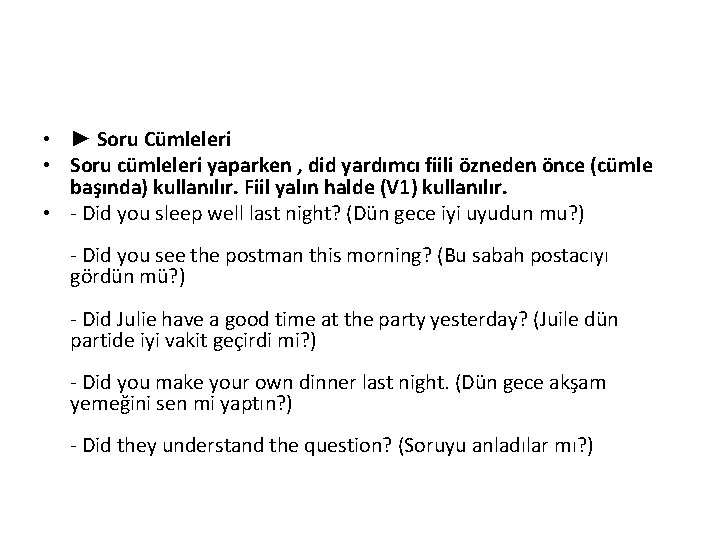 • ► Soru Cümleleri

• Soru cümleleri yaparken , did yardımcı fiili özneden önce (cümle başında) kullanılır. Fiil yalın halde (V1) kullanılır.

• - Did you sleep well last night? (Dün gece iyi uyudun mu?)

- Did you see the postman this morning? (Bu sabah postacıyı gördün mü?)

- Did Julie have a good time at the party yesterday? (Juile dün partide iyi vakit geçirdi mi?)

- Did you make your own dinner last night. (Dün gece akşam yemeğini sen mi yaptın?)

- Did they understand the question? (Soruyu anladılar mı?)